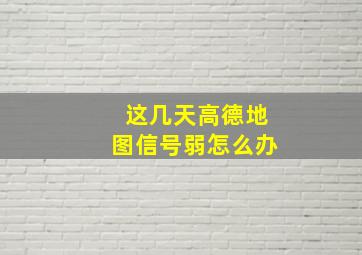 这几天高德地图信号弱怎么办